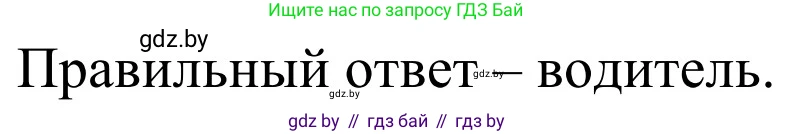 Ищите нас по запросу ГДЗ Бай

gdz.by

Правильный ответ – водитель.

gdz.by

gdz.by

gdz by // гдз бай // гдз by